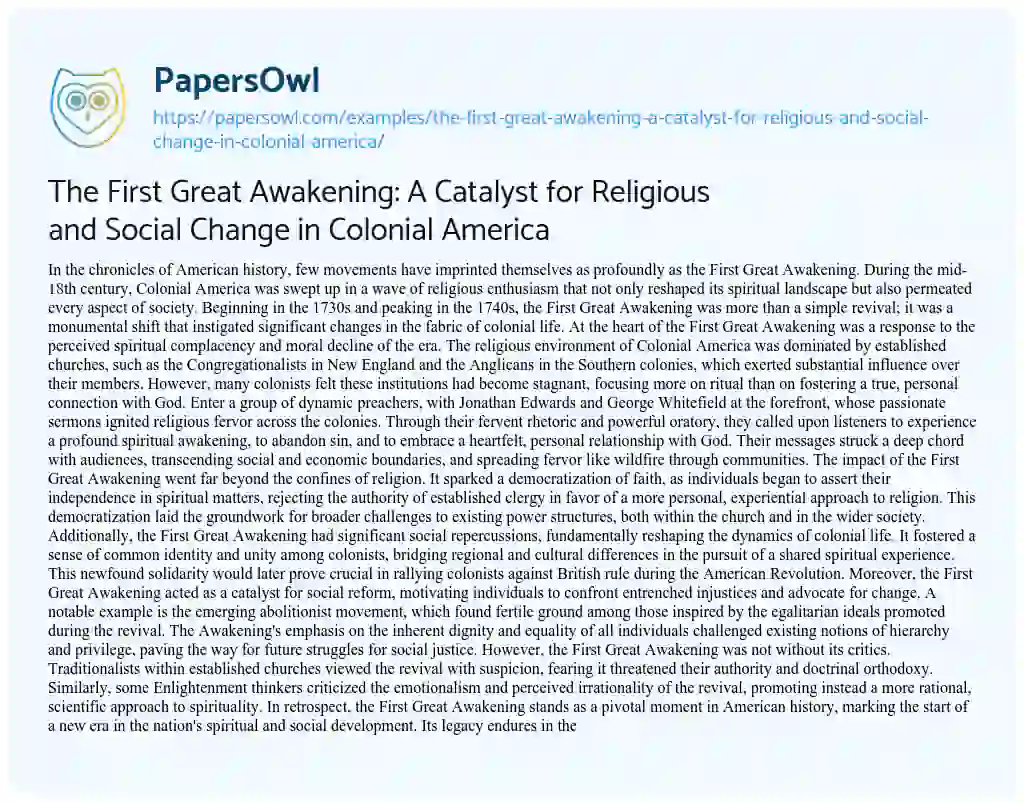 PapersOwl

https://papersowl.com/examples/the-first-great-awakening-a-catalyst-for-religious-and-social-change-in-colonial-america/

The First Great Awakening: A Catalyst for Religious and Social Change in Colonial America

In the chronicles of American history, few movements have imprinted themselves as profoundly as the First Great Awakening. During the mid-18th century, Colonial America was swept up in a wave of religious enthusiasm that not only reshaped its spiritual landscape but also permeated every aspect of society. Beginning in the 1730s and peaking in the 1740s, the First Great Awakening was more than a simple revival; it was a monumental shift that instigated significant changes in the fabric of colonial life. At the heart of the First Great Awakening was a response to the perceived spiritual complacency and moral decline of the era. The religious environment of Colonial America was dominated by established churches, such as the Congregationalists in New England and the Anglicans in the Southern colonies, which exerted substantial influence over their members. However, many colonists felt these institutions had become stagnant, focusing more on ritual than on fostering a true, personal connection with God. Enter a group of dynamic preachers, with Jonathan Edwards and George Whitefield at the forefront, whose passionate sermons ignited religious fervor across the colonies. Through their fervent rhetoric and powerful oratory, they called upon listeners to experience a profound spiritual awakening, to abandon sin, and to embrace a heartfelt, personal relationship with God. Their messages struck a deep chord with audiences, transcending social and economic boundaries, and spreading fervor like wildfire through communities. The impact of the First Great Awakening went far beyond the confines of religion. It sparked a democratization of faith, as individuals began to assert their independence in spiritual matters, rejecting the authority of established clergy in favor of a more personal, experiential approach to religion. This democratization laid the groundwork for broader challenges to existing power structures, both within the church and in the wider society. Additionally, the First Great Awakening had significant social repercussions, fundamentally reshaping the dynamics of colonial life. It fostered a sense of common identity and unity among colonists, bridging regional and cultural differences in the pursuit of a shared spiritual experience. This newfound solidarity would later prove crucial in rallying colonists against British rule during the American Revolution. Moreover, the First Great Awakening acted as a catalyst for social reform, motivating individuals to confront entrenched injustices and advocate for change. A notable example is the emerging abolitionist movement, which found fertile ground among those inspired by the egalitarian ideals promoted during the revival. The Awakening's emphasis on the inherent dignity and equality of all individuals challenged existing notions of hierarchy and privilege, paving the way for future struggles for social justice. However, the First Great Awakening was not without its critics. Traditionalists within established churches viewed the revival with suspicion, fearing it threatened their authority and doctrinal orthodoxy. Similarly, some Enlightenment thinkers criticized the emotionalism and perceived irrationality of the revival, promoting instead a more rational, scientific approach to spirituality. In retrospect, the First Great Awakening stands as a pivotal moment in American history, marking the start of a new era in the nation's spiritual and social development. Its legacy endures in the